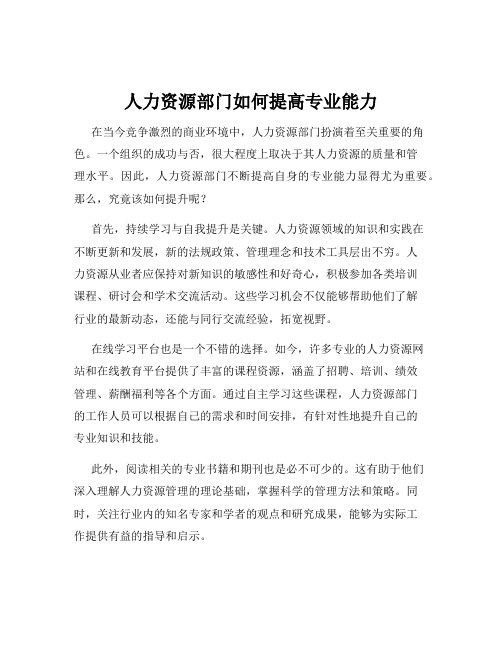 人力资源部门如何提高专业能力

在当今竞争激烈的商业环境中，人力资源部门扮演着至关重要的角色。一个组织的成功与否，很大程度上取决于其人力资源的质量和管理水平。因此，人力资源部门不断提高自身的专业能力显得尤为重要。那么，究竟该如何提升呢？

首先，持续学习与自我提升是关键。人力资源领域的知识和实践在不断更新和发展，新的法规政策、管理理念和技术工具层出不穷。人力资源从业者应保持对新知识的敏感性和好奇心，积极参加各类培训课程、研讨会和学术交流活动。这些学习机会不仅能够帮助他们了解行业的最新动态，还能与同行交流经验，拓宽视野。

在线学习平台也是一个不错的选择。如今，许多专业的人力资源网站和在线教育平台提供了丰富的课程资源，涵盖了招聘、培训、绩效管理、薪酬福利等各个方面。通过自主学习这些课程，人力资源部门的工作人员可以根据自己的需求和时间安排，有针对性地提升自己的专业知识和技能。

此外，阅读相关的专业书籍和期刊也是必不可少的。这有助于他们深入理解人力资源管理的理论基础，掌握科学的管理方法和策略。同时，关注行业内的知名专家和学者的观点和研究成果，能够为实际工作提供有益的指导和启示。